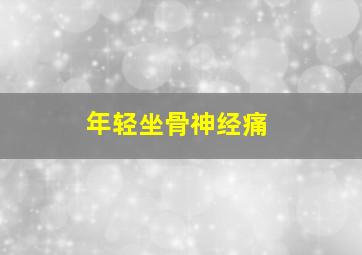 年轻坐骨神经痛